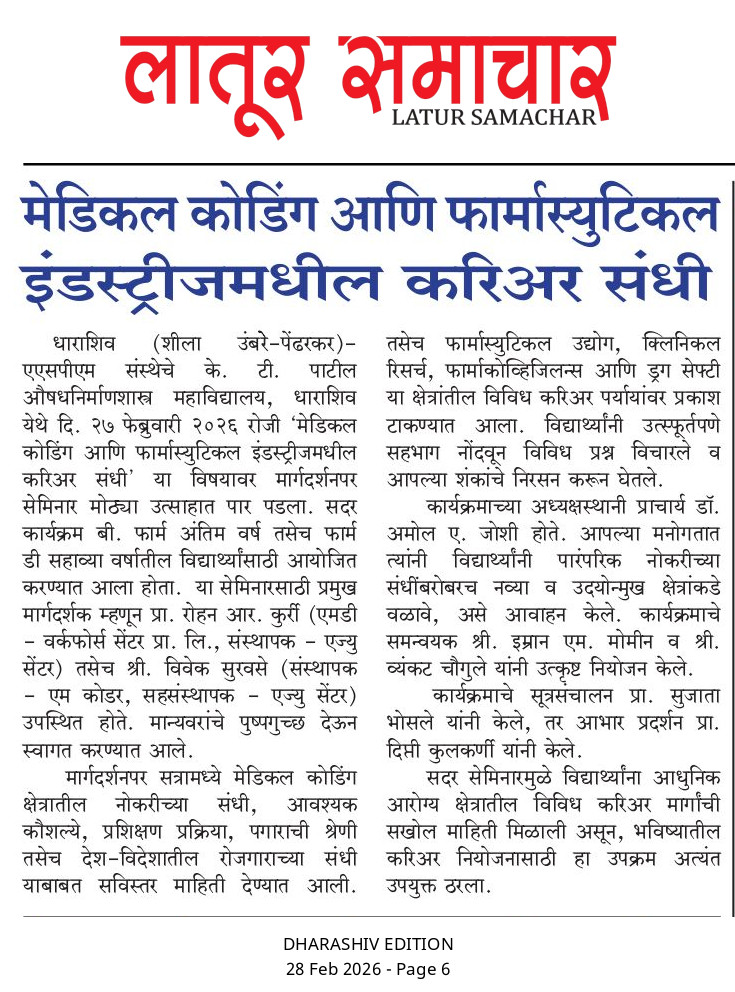 लातूर समाचार
LATUR SAMACHAR

मेडिकल कोडिंग आणि फार्मास्युटिकल इंडस्ट्रीजमधील करिअर संधी

धाराशिव (शीला उंबरे-पेंढरकर)- एएसपीएम संस्थेचे के. टी. पाटील औषधनिर्माणशास्त्र महाविद्यालय, धाराशिव येथे दि. २७ फेब्रुवारी २०२६ रोजी 'मेडिकल कोडिंग आणि फार्मास्युटिकल इंडस्ट्रीजमधील करिअर संधी' या विषयावर मार्गदर्शनपर सेमिनार मोठ्या उत्साहात पार पडला. सदर कार्यक्रम बी. फार्म अंतिम वर्ष तसेच फार्म डी सहाव्या वर्षातील विद्यार्थ्यांसाठी आयोजित करण्यात आला होता. या सेमिनारसाठी प्रमुख मार्गदर्शक म्हणून प्रा. रोहन आर. कुर्री (एमडी - वर्कफोर्स सेंटर प्रा. लि., संस्थापक - एज्यु सेंटर) तसेच श्री. विवेक सुरवसे (संस्थापक - एम कोडर, सहसंस्थापक - एज्यु सेंटर) उपस्थित होते. मान्यवरांचे पुष्पगुच्छ देऊन स्वागत करण्यात आले.

मार्गदर्शनपर सत्रामध्ये मेडिकल कोडिंग क्षेत्रातील नोकरीच्या संधी, आवश्यक कौशल्ये, प्रशिक्षण प्रक्रिया, पगाराची श्रेणी तसेच देश-विदेशातील रोजगाराच्या संधी याबाबत सविस्तर माहिती देण्यात आली. तसेच फार्मास्युटिकल उद्योग, क्लिनिकल रिसर्च, फार्माकोव्हिजिलन्स आणि ड्रग सेफ्टी या क्षेत्रांतील विविध करिअर पर्यायांवर प्रकाश टाकण्यात आला. विद्यार्थ्यांनी उत्स्फूर्तपणे सहभाग नोंदवून विविध प्रश्न विचारले व आपल्या शंकांचे निरसन करून घेतले.

कार्यक्रमाच्या अध्यक्षस्थानी प्राचार्य डॉ. अमोल ए. जोशी होते. आपल्या मनोगतात त्यांनी विद्यार्थ्यांनी पारंपरिक नोकरीच्या संधींबरोबरच नव्या व उदयोन्मुख क्षेत्रांकडे वळावे, असे आवाहन केले. कार्यक्रमाचे समन्वयक श्री. इम्रान एम. मोमीन व श्री. व्यंकट चौगुले यांनी उत्कृष्ट नियोजन केले.

कार्यक्रमाचे सूत्रसंचालन प्रा. सुजाता भोसले यांनी केले, तर आभार प्रदर्शन प्रा. दिप्ती कुलकर्णी यांनी केले.

सदर सेमिनारमुळे विद्यार्थ्यांना आधुनिक आरोग्य क्षेत्रातील विविध करिअर मार्गांची सखोल माहिती मिळाली असून, भविष्यातील करिअर नियोजनासाठी हा उपक्रम अत्यंत उपयुक्त ठरला.

DHARASHIV EDITION
28 Feb 2026 - Page 6